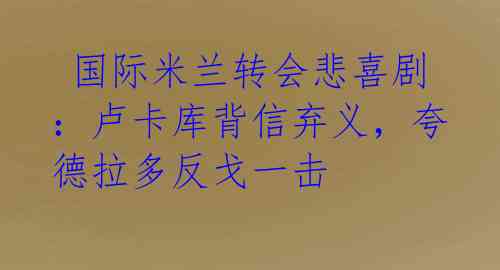 国际米兰转会悲喜剧：卢卡库背信弃义，夸德拉多反戈一击